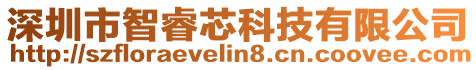 深圳市智睿芯科技有限公司
http://szfloraevelin8.cn.coovee.com